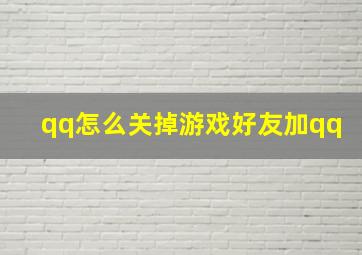 qq怎么关掉游戏好友加qq